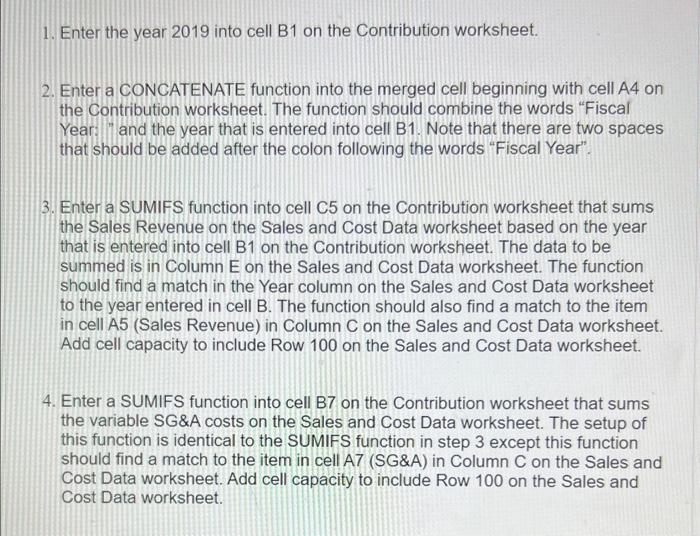 1. Enter the year 2019 into cell B1 on the Contribution worksheet.

2. Enter a CONCATENATE function into the merged cell beginning with cell A4 on the Contribution worksheet. The function should combine the words "Fiscal Year:  " and the year that is entered into cell B1. Note that there are two spaces that should be added after the colon following the words "Fiscal Year".

3. Enter a SUMIFS function into cell C5 on the Contribution worksheet that sums the Sales Revenue on the Sales and Cost Data worksheet based on the year that is entered into cell B1 on the Contribution worksheet. The data to be summed is in Column E on the Sales and Cost Data worksheet. The function should find a match in the Year column on the Sales and Cost Data worksheet to the year entered in cell B. The function should also find a match to the item in cell A5 (Sales Revenue) in Column C on the Sales and Cost Data worksheet. Add cell capacity to include Row 100 on the Sales and Cost Data worksheet.

4. Enter a SUMIFS function into cell B7 on the Contribution worksheet that sums the variable SG&A costs on the Sales and Cost Data worksheet. The setup of this function is identical to the SUMIFS function in step 3 except this function should find a match to the item in cell A7 (SG&A) in Column C on the Sales and Cost Data worksheet. Add cell capacity to include Row 100 on the Sales and Cost Data worksheet.